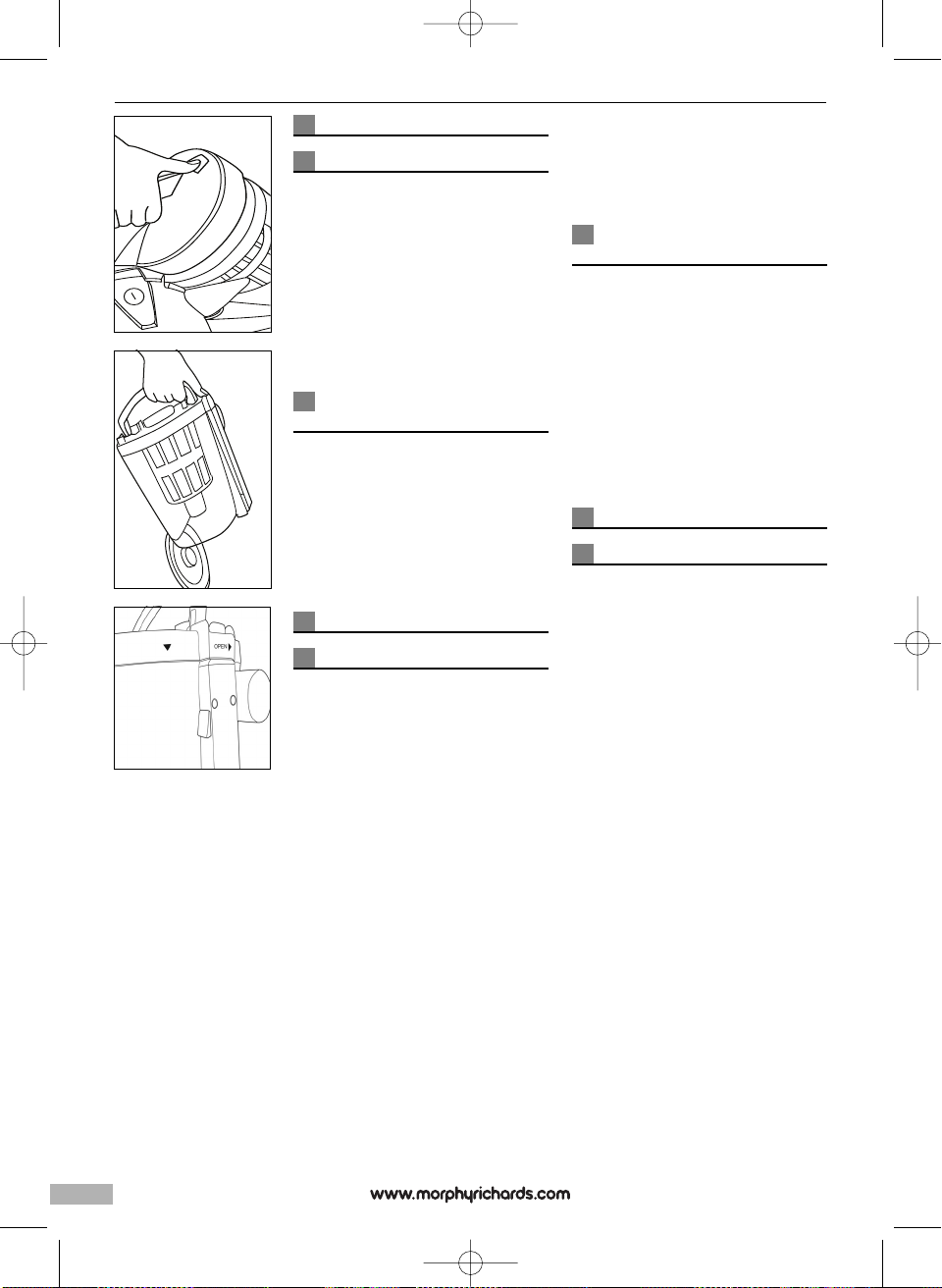 OPEN

www.morphyrichards.com